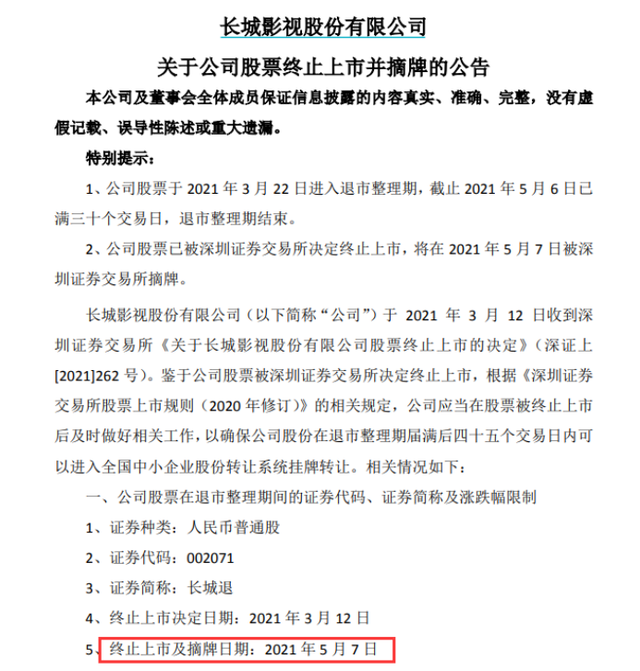 长城影视股份有限公司

关于公司股票终止上市并摘牌的公告

本公司及董事会全体成员保证信息披露的内容真实、准确、完整，没有虚假记载、误导性陈述或重大遗漏。

特别提示：

1、公司股票于 2021 年 3 月 22 日进入退市整理期，截止 2021 年 5 月 6 日已满三十个交易日，退市整理期结束。

2、公司股票已被深圳证券交易所决定终止上市，将在 2021 年 5 月 7 日被深圳证券交易所摘牌。

长城影视股份有限公司（以下简称“公司”）于 2021 年 3 月 12 日收到深圳证券交易所《关于长城影视股份有限公司股票终止上市的决定》（深证上[2021]262 号）。鉴于公司股票被深圳证券交易所决定终止上市，根据《深圳证券交易所股票上市规则（2020 年修订）》的相关规定，公司应当在股票被终止上市后及时做好相关工作，以确保公司股份在退市整理期届满后四十五个交易日内可以进入全国中小企业股份转让系统挂牌转让。相关情况如下：

一、公司股票在退市整理期间的证券代码、证券简称及涨跌幅限制

1、证券种类：人民币普通股

2、证券代码：002071

3、证券简称：长城退

4、终止上市决定日期：2021 年 3 月 12 日

5、终止上市及摘牌日期：2021 年 5 月 7 日